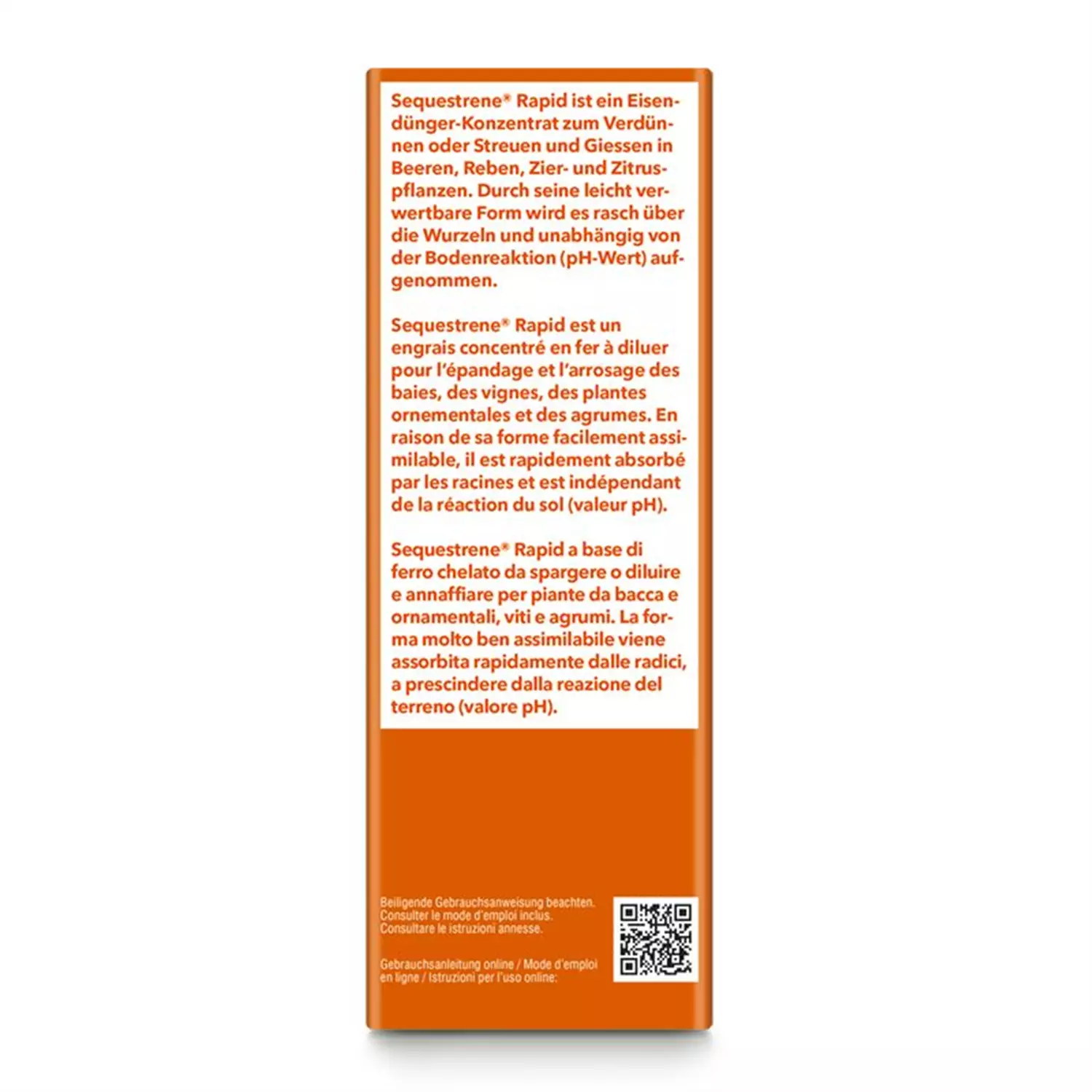 Sequestrene® Rapid ist ein Eisendünger-Konzentrat zum Verdünnen oder Streuen und Giessen in Beeren, Reben, Zier- und Zitruspflanzen. Durch seine leicht verwertbare Form wird es rasch über die Wurzeln und unabhängig von der Bodenreaktion (pH-Wert) aufgenommen.

Sequestrene® Rapid est un engrais concentré en fer à diluer pour l'épandage et l'arrosage des baies, des vignes, des plantes ornementales et des agrumes. En raison de sa forme facilement assimilable, il est rapidement absorbé par les racines et est indépendant de la réaction du sol (valeur pH).

Sequestrene® Rapid a base di ferro chelato da spargere o diluire e annaffiare per piante da bacca e ornamentali, viti e agrumi. La forma molto ben assimilabile viene assorbita rapidamente dalle radici, a prescindere dalla reazione del terreno (valore pH).

Beiligende Gebrauchsanweisung beachten.
Consulter le mode d'emploi inclus.
Consultare le istruzioni annesse.

Gebrauchsanleitung online / Mode d'emploi en ligne / Istruzioni per l'uso online: